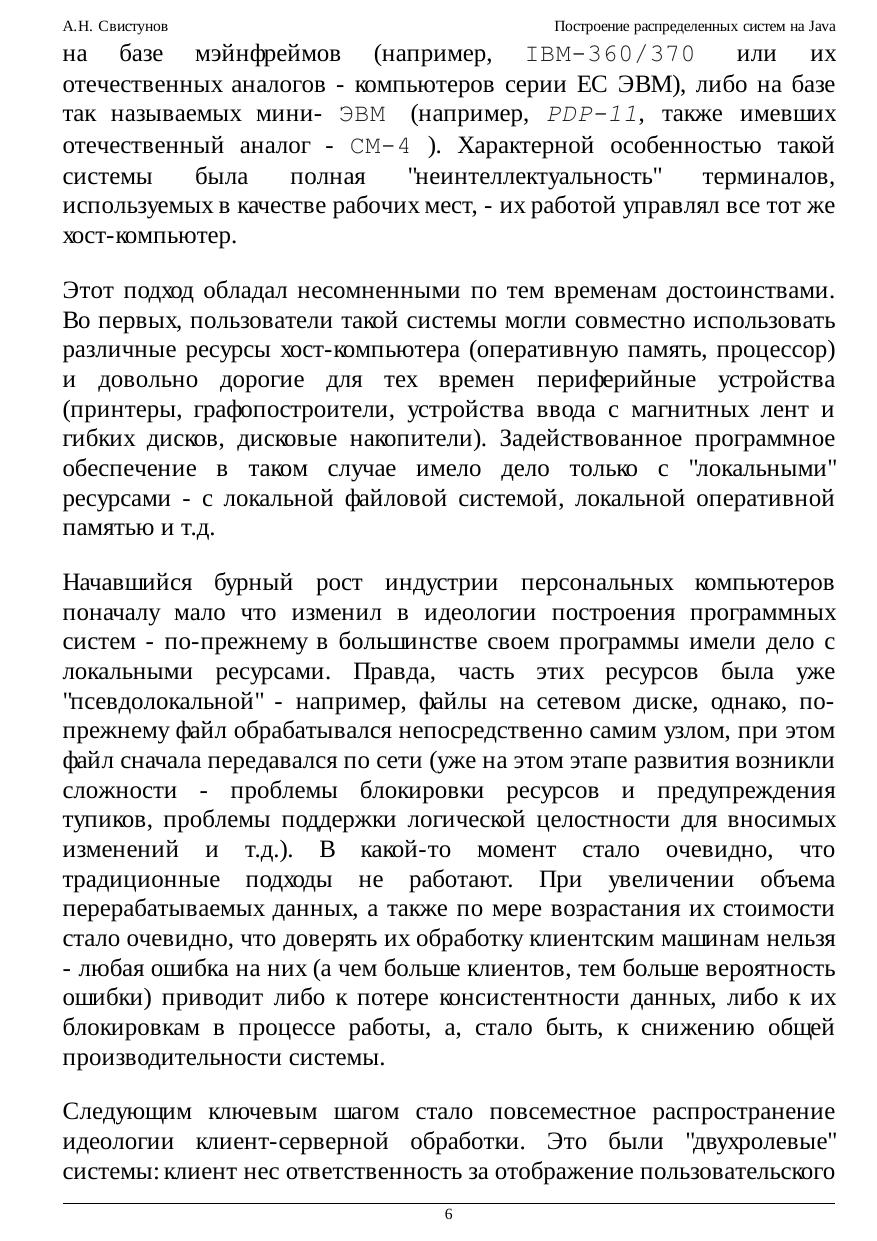 А.Н. Свистунов Построение распределенных систем на Java

на базе мэйнфреймов (например, IBM-360/370 или их отечественных аналогов - компьютеров серии ЕС ЭВМ), либо на базе так называемых мини- ЭВМ (например, PDP-11, также имевших отечественный аналог - СМ-4 ). Характерной особенностью такой системы была полная "неинтеллектуальность" терминалов, используемых в качестве рабочих мест, - их работой управлял все тот же хост-компьютер.

Этот подход обладал несомненными по тем временам достоинствами. Во первых, пользователи такой системы могли совместно использовать различные ресурсы хост-компьютера (оперативную память, процессор) и довольно дорогие для тех времен периферийные устройства (принтеры, графопостроители, устройства ввода с магнитных лент и гибких дисков, дисковые накопители). Задействованное программное обеспечение в таком случае имело дело только с "локальными" ресурсами - с локальной файловой системой, локальной оперативной памятью и т.д.

Начавшийся бурный рост индустрии персональных компьютеров поначалу мало что изменил в идеологии построения программных систем - по-прежнему в большинстве своем программы имели дело с локальными ресурсами. Правда, часть этих ресурсов была уже "псевдолокальной" - например, файлы на сетевом диске, однако, по-прежнему файл обрабатывался непосредственно самим узлом, при этом файл сначала передавался по сети (уже на этом этапе развития возникли сложности - проблемы блокировки ресурсов и предупреждения тупиков, проблемы поддержки логической целостности для вносимых изменений и т.д.). В какой-то момент стало очевидно, что традиционные подходы не работают. При увеличении объема перерабатываемых данных, а также по мере возрастания их стоимости стало очевидно, что доверять их обработку клиентским машинам нельзя - любая ошибка на них (а чем больше клиентов, тем больше вероятность ошибки) приводит либо к потере консистентности данных, либо к их блокировкам в процессе работы, а, стало быть, к снижению общей производительности системы.

Следующим ключевым шагом стало повсеместное распространение идеологии клиент-серверной обработки. Это были "двухролевые" системы: клиент нес ответственность за отображение пользовательского

6